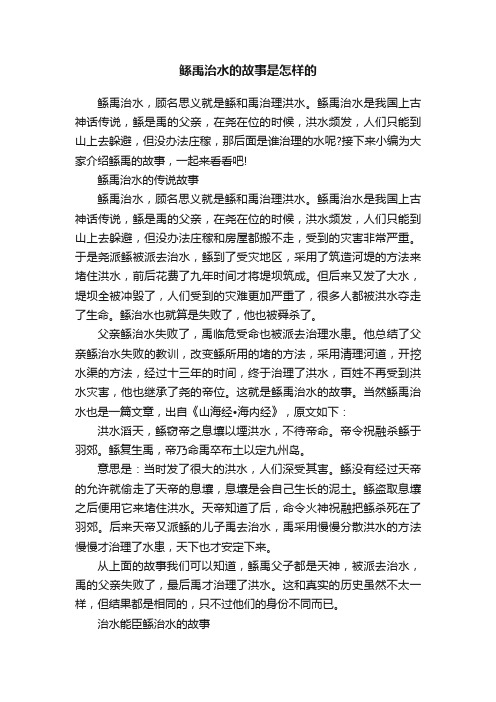 鲧禹治水的故事是怎样的

鲧禹治水，顾名思义就是鲧和禹治理洪水。鲧禹治水是我国上古神话传说，鲧是禹的父亲，在尧在位的时候，洪水频发，人们只能到山上去躲避，但没办法庄稼，那后面是谁治理的水呢?接下来小编为大家介绍鲧禹的故事，一起来看看吧!

鲧禹治水的传说故事

鲧禹治水，顾名思义就是鲧和禹治理洪水。鲧禹治水是我国上古神话传说，鲧是禹的父亲，在尧在位的时候，洪水频发，人们只能到山上去躲避，但没办法庄稼和房屋都搬不走，受到的灾害非常严重。于是尧派鲧被派去治水，鲧到了受灾地区，采用了筑造河堤的方法来堵住洪水，前后花费了九年时间才将堤坝筑成。但后来又发了大水，堤坝全被冲毁了，人们受到的灾难更加严重了，很多人都被洪水夺走了生命。鲧治水也就算是失败了，他也被舜杀了。

父亲鲧治水失败了，禹临危受命也被派去治理水患。他总结了父亲鲧治水失败的教训，改变鲧所用的堵的方法，采用清理河道，开挖水渠的方法，经过十三年的时间，终于治理了洪水，百姓不再受到洪水灾害，他也继承了尧的帝位。这就是鲧禹治水的故事。当然鲧禹治水也是一篇文章，出自《山海经•海内经》，原文如下：

洪水滔天，鲧窃帝之息壤以堙洪水，不待帝命。帝令祝融杀鲧于羽郊。鲧复生禹，帝乃命禹卒布土以定九州岛。

意思是：当时发了很大的洪水，人们深受其害。鲧没有经过天帝的允许就偷走了天帝的息壤，息壤是会自己生长的泥土。鲧盗取息壤之后便用它来堵住洪水。天帝知道了后，命令火神祝融把鲧杀死在了羽郊。后来天帝又派鲧的儿子禹去治水，禹采用慢慢分散洪水的方法慢慢才治理了水患，天下也才安定下来。

从上面的故事我们可以知道，鲧禹父子都是天神，被派去治水，禹的父亲失败了，最后禹才治理了洪水。这和真实的历史虽然不太一样，但结果都是相同的，只不过他们的身份不同而已。

治水能臣鲧治水的故事